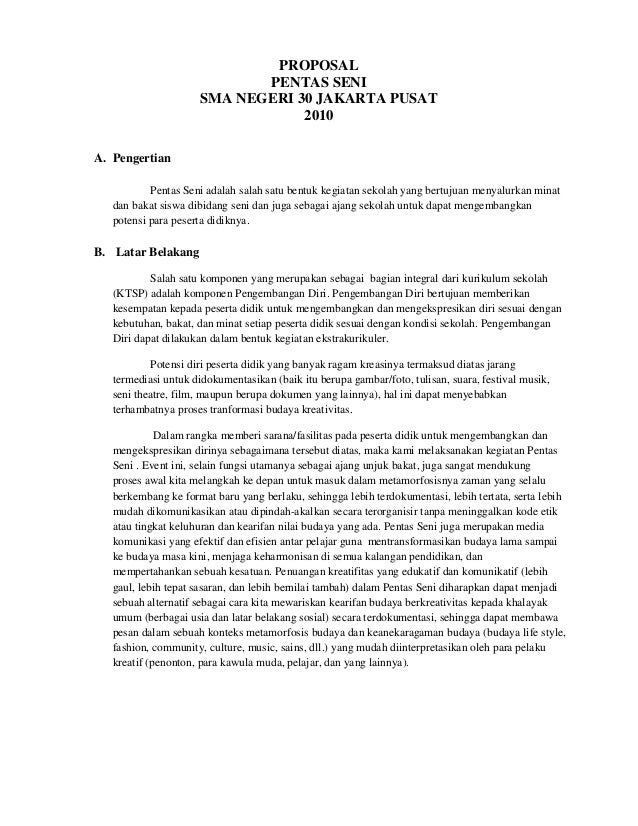 PROPOSAL
PENTAS SENI
SMA NEGERI 30 JAKARTA PUSAT
2010

A. Pengertian

Pentas Seni adalah salah satu bentuk kegiatan sekolah yang bertujuan menyalurkan minat dan bakat siswa dibidang seni dan juga sebagai ajang sekolah untuk dapat mengembangkan potensi para peserta didiknya.

B. Latar Belakang

Salah satu komponen yang merupakan sebagai bagian integral dari kurikulum sekolah (KTSP) adalah komponen Pengembangan Diri. Pengembangan Diri bertujuan memberikan kesempatan kepada peserta didik untuk mengembangkan dan mengekspresikan diri sesuai dengan kebutuhan, bakat, dan minat setiap peserta didik sesuai dengan kondisi sekolah. Pengembangan Diri dapat dilakukan dalam bentuk kegiatan ekstrakurikuler.

Potensi diri peserta didik yang banyak ragam kreasinya termaksud diatas jarang termediasi untuk didokumentasikan (baik itu berupa gambar/foto, tulisan, suara, festival musik, seni theatre, film, maupun berupa dokumen yang lainnya), hal ini dapat menyebabkan terhambatnya proses tranformasi budaya kreativitas.

Dalam rangka memberi sarana/fasilitas pada peserta didik untuk mengembangkan dan mengekspresikan dirinya sebagaimana tersebut diatas, maka kami melaksanakan kegiatan Pentas Seni . Event ini, selain fungsi utamanya sebagai ajang unjuk bakat, juga sangat mendukung proses awal kita melangkah ke depan untuk masuk dalam metamorfosisnya zaman yang selalu berkembang ke format baru yang berlaku, sehingga lebih terdokumentasi, lebih tertata, serta lebih mudah dikomunikasikan atau dipindah-akalkan secara terorganisir tanpa meninggalkan kode etik atau tingkat keluhuran dan kearifan nilai budaya yang ada. Pentas Seni juga merupakan media komunikasi yang efektif dan efisien antar pelajar guna mentransformasikan budaya lama sampai ke budaya masa kini, menjaga keharmonisan di semua kalangan pendidikan, dan mempertahankan sebuah kesatuan. Penuangan kreatifitas yang edukatif dan komunikatif (lebih gaul, lebih tepat sasaran, dan lebih bernilai tambah) dalam Pentas Seni diharapkan dapat menjadi sebuah alternatif sebagai cara kita mewariskan kearifan budaya berkreativitas kepada khalayak umum (berbagai usia dan latar belakang sosial) secara terdokumentasi, sehingga dapat membawa pesan dalam sebuah konteks metamorfosis budaya dan keanekaragaman budaya (budaya life style, fashion, community, culture, music, sains, dll.) yang mudah diinterpretasikan oleh para pelaku kreatif (penonton, para kawula muda, pelajar, dan yang lainnya).